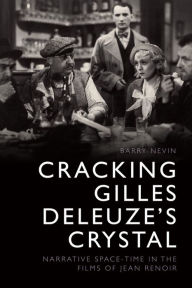 BARRY NEVIN

CRACKING GILLES DELEUZE'S CRYSTAL

NARRATIVE SPACE-TIME IN THE FILMS OF JEAN RENOIR